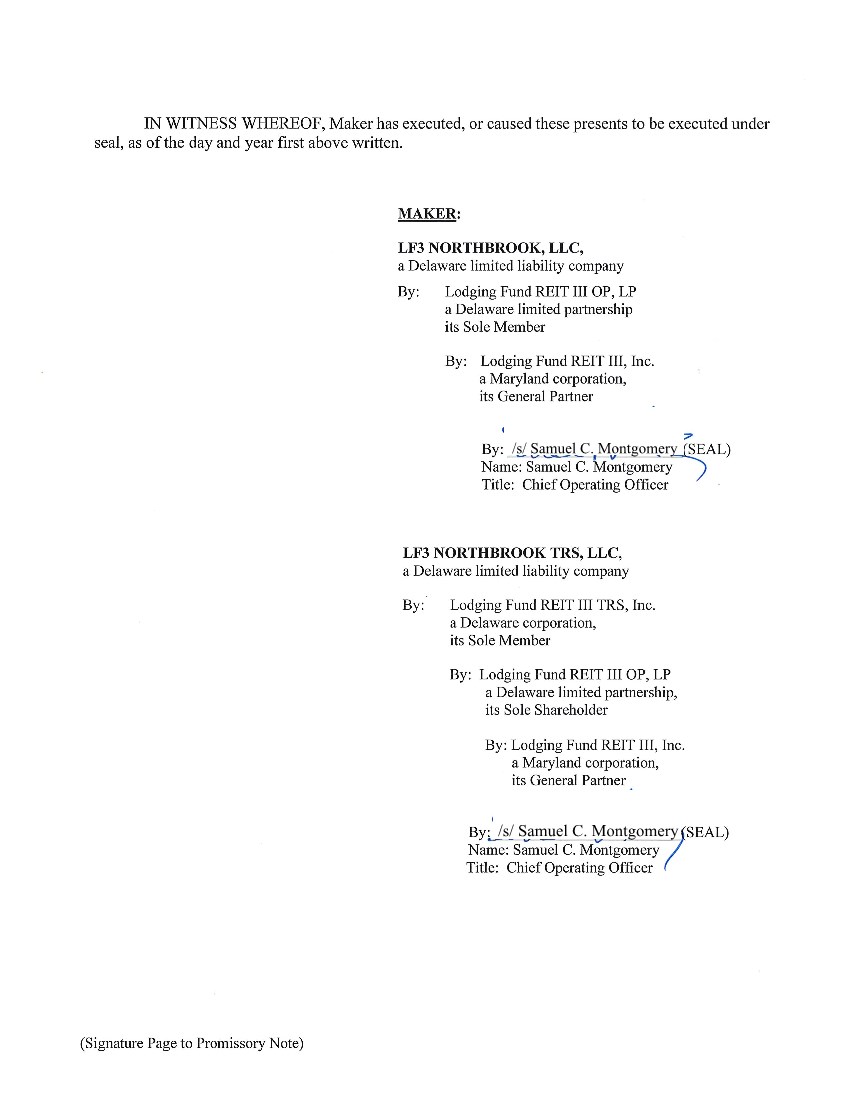 IN WITNESS WHEREOF, Maker has executed, or caused these presents to be executed under seal, as of the day and year first above written.

MAKER:

LF3 NORTHBROOK, LLC,
a Delaware limited liability company

By: Lodging Fund REIT III OP, LP
a Delaware limited partnership
its Sole Member

By: Lodging Fund REIT III, Inc.
a Maryland corporation,
its General Partner

By: /s/ Samuel C. Montgomery (SEAL)
Name: Samuel C. Montgomery
Title: Chief Operating Officer

LF3 NORTHBROOK TRS, LLC,
a Delaware limited liability company

By: Lodging Fund REIT III TRS, Inc.
a Delaware corporation,
its Sole Member

By: Lodging Fund REIT III OP, LP
a Delaware limited partnership,
its Sole Shareholder

By: Lodging Fund REIT III, Inc.
a Maryland corporation,
its General Partner

By: /s/ Samuel C. Montgomery (SEAL)
Name: Samuel C. Montgomery
Title: Chief Operating Officer

(Signature Page to Promissory Note)